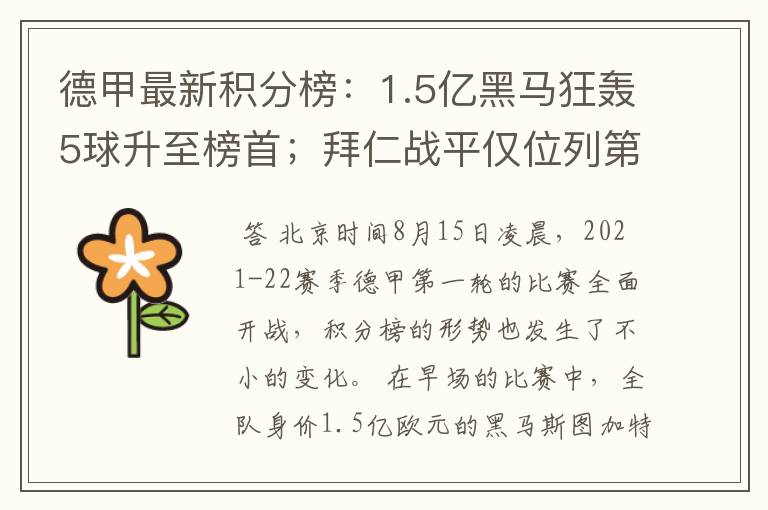 德甲最新积分榜：1.5亿黑马狂轰5球升至榜首；拜仁战平仅位列第

答 北京时间8月15日凌晨，2021-22赛季德甲第一轮的比赛全面开战，积分榜的形势也发生了不小的变化。 在早场的比赛中，全队身价1.5亿欧元的黑马斯图加特